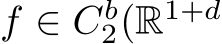 $f \in C_2^b(\mathbb{R}^{1+d}$